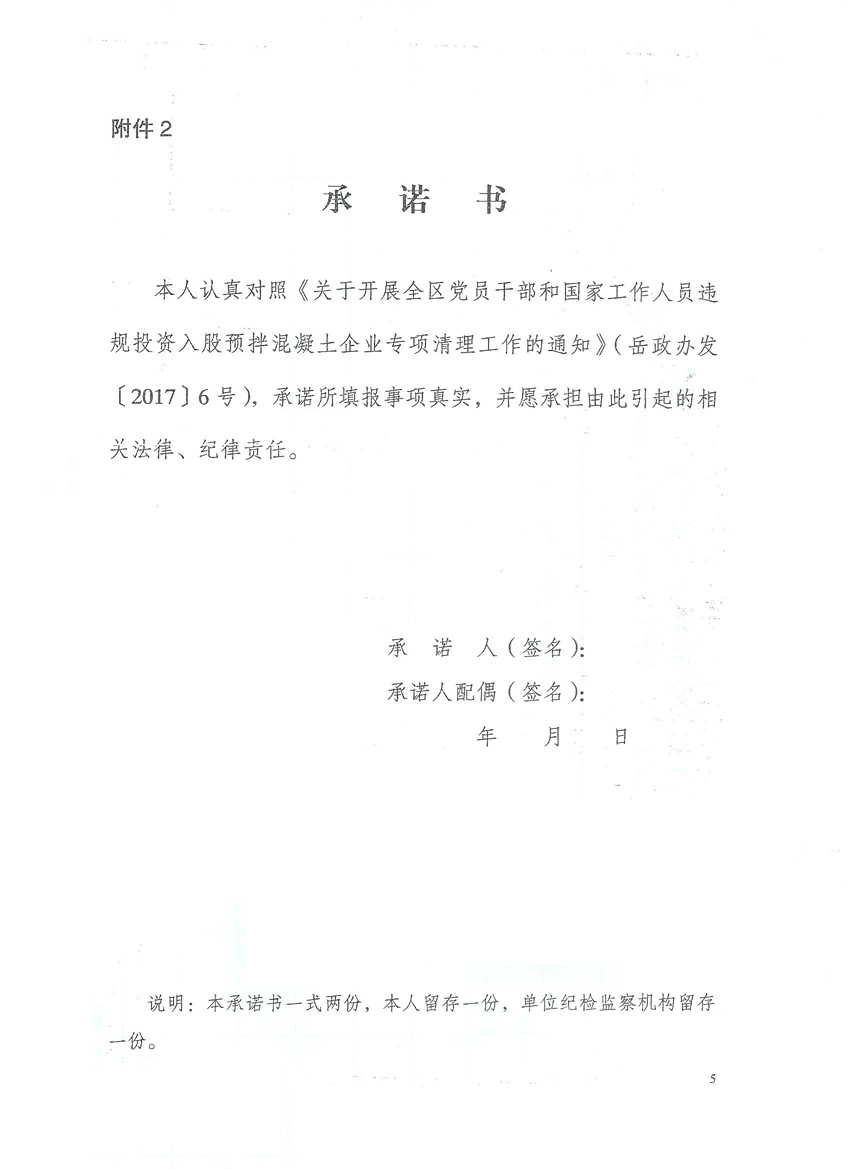 附件2

承　诺　书

本人认真对照《关于开展全区党员干部和国家工作人员违规投资入股预拌混凝土企业专项清理工作的通知》(岳政办发〔2017〕6号)，承诺所填报事项真实，并愿承担由此引起的相关法律、纪律责任。

承　诺　人(签名)：
承诺人配偶(签名)：
年　　月　　日

说明：本承诺书一式两份，本人留存一份，单位纪检监察机构留存一份。

5